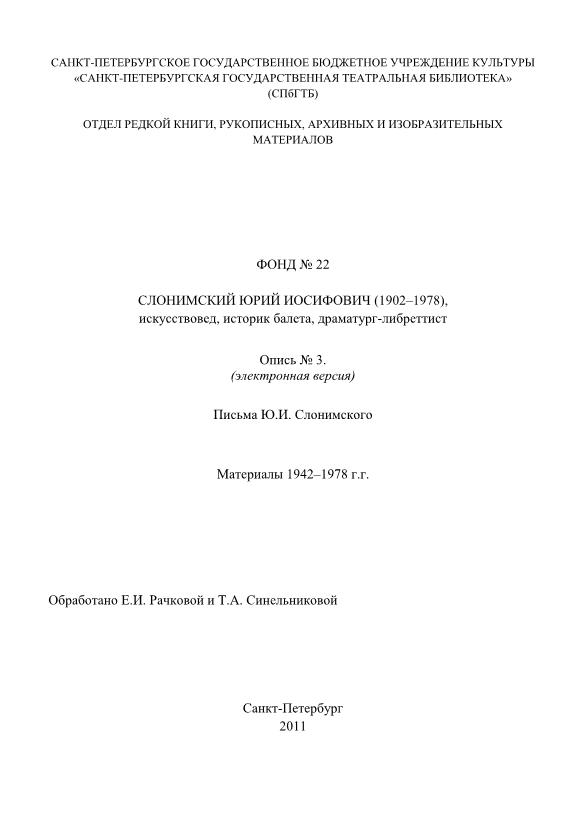 САНКТ-ПЕТЕРБУРГСКОЕ ГОСУДАРСТВЕННОЕ БЮДЖЕТНОЕ УЧРЕЖДЕНИЕ КУЛЬТУРЫ «САНКТ-ПЕТЕРБУРГСКАЯ ГОСУДАРСТВЕННАЯ ТЕАТРАЛЬНАЯ БИБЛИОТЕКА» (СПбГТБ)

ОТДЕЛ РЕДКОЙ КНИГИ, РУКОПИСНЫХ, АРХИВНЫХ И ИЗОБРАЗИТЕЛЬНЫХ МАТЕРИАЛОВ

ФОНД № 22

СЛОНИМСКИЙ ЮРИЙ ИОСИФОВИЧ (1902–1978),
искусствовед, историк балета, драматург-либреттист

Опись № 3.
(электронная версия)

Письма Ю.И. Слонимского

Материалы 1942–1978 г.г.

Обработано Е.И. Рачковой и Т.А. Синельниковой

Санкт-Петербург
2011